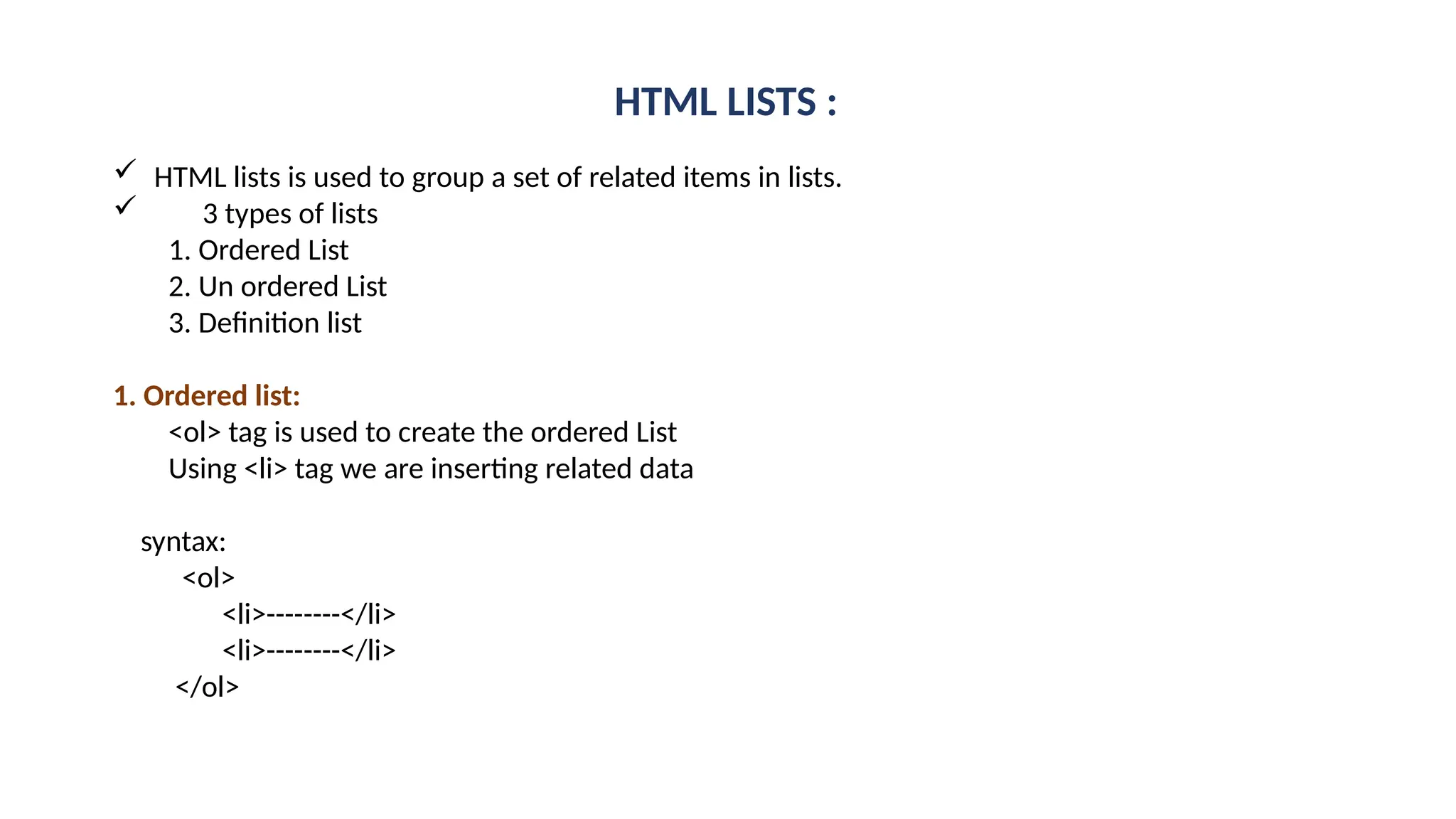 HTML LISTS :

✓ HTML lists is used to group a set of related items in lists.
✓ 3 types of lists
1. Ordered List
2. Un ordered List
3. Definition list

1. Ordered list:
<ol> tag is used to create the ordered List
Using <li> tag we are inserting related data

syntax:
<ol>
<li>--------</li>
<li>--------</li>
</ol>